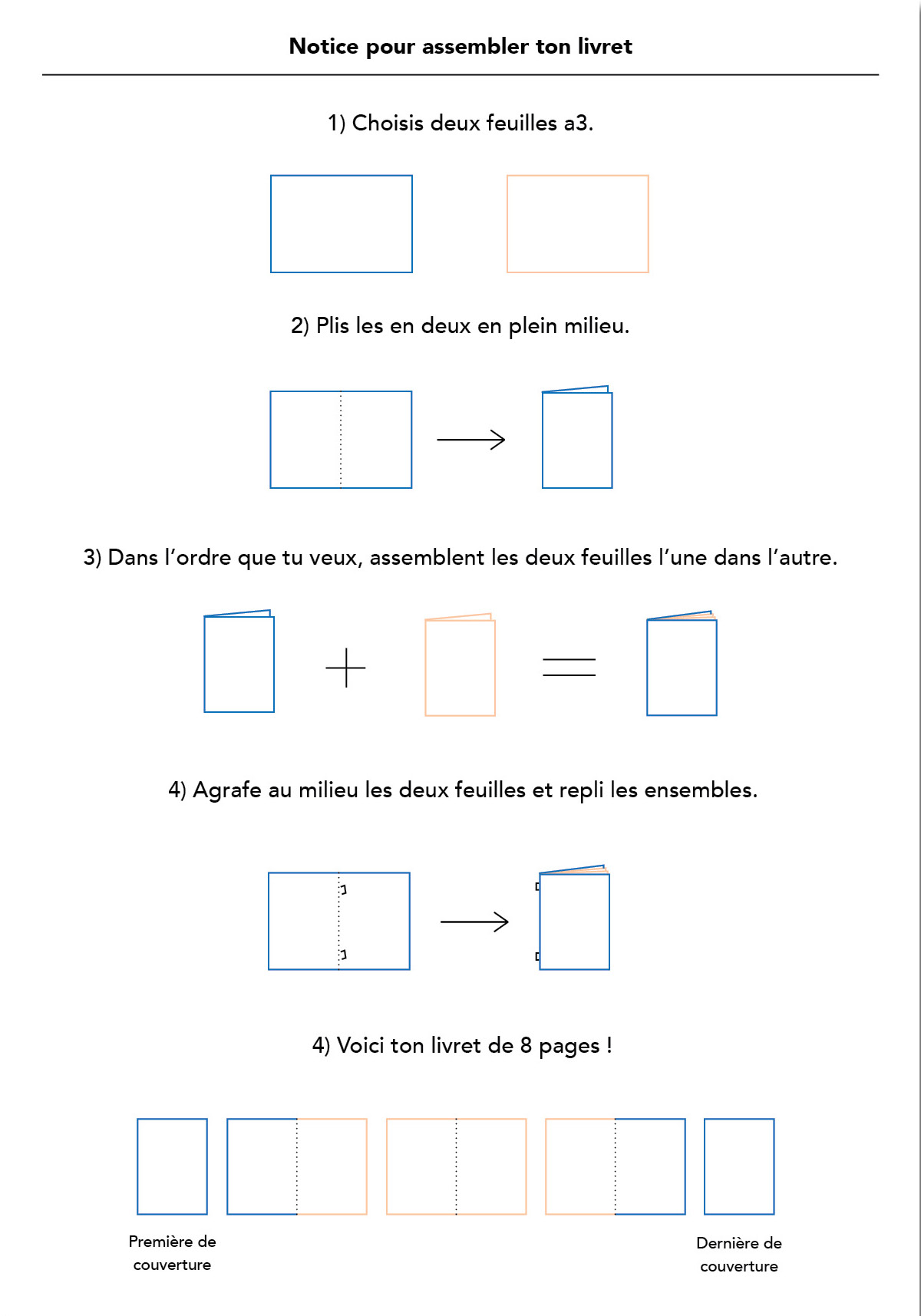 Notice pour assembler ton livret

1) Choisis deux feuilles a3.

2) Plis les en deux en plein milieu.

3) Dans l'ordre que tu veux, assemblent les deux feuilles l'une dans l'autre.

4) Agrafe au milieu les deux feuilles et repli les ensembles.

4) Voici ton livret de 8 pages !

Première de couverture

Dernière de couverture